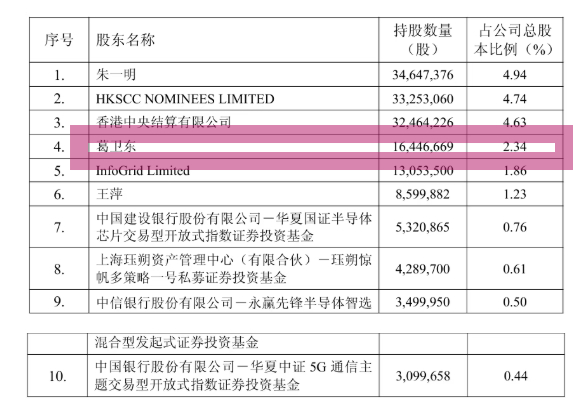 | 序号 | 股东名称 | 持股数量（股） | 占公司总股本比例（%） |
|---|---|---|---|
| 1. | 朱一明 | 34,647,376 | 4.94 |
| 2. | HKSCC NOMINEES LIMITED | 33,253,060 | 4.74 |
| 3. | 香港中央结算有限公司 | 32,464,226 | 4.63 |
| 4. | 葛卫东 | 16,446,669 | 2.34 |
| 5. | InfoGrid Limited | 13,053,500 | 1.86 |
| 6. | 王萍 | 8,599,882 | 1.23 |
| 7. | 中国建设银行股份有限公司－华夏国证半导体芯片交易型开放式指数证券投资基金 | 5,320,865 | 0.76 |
| 8. | 上海珏朔资产管理中心（有限合伙）－珏朔惊帆多策略一号私募证券投资基金 | 4,289,700 | 0.61 |
| 9. | 中信银行股份有限公司－永赢先锋半导体智选 | 3,499,950 | 0.50 |

|  | 混合型发起式证券投资基金 |  |  |
|---|---|---|---|
| 10. | 中国银行股份有限公司－华夏中证5G通信主题交易型开放式指数证券投资基金 | 3,099,658 | 0.44 |